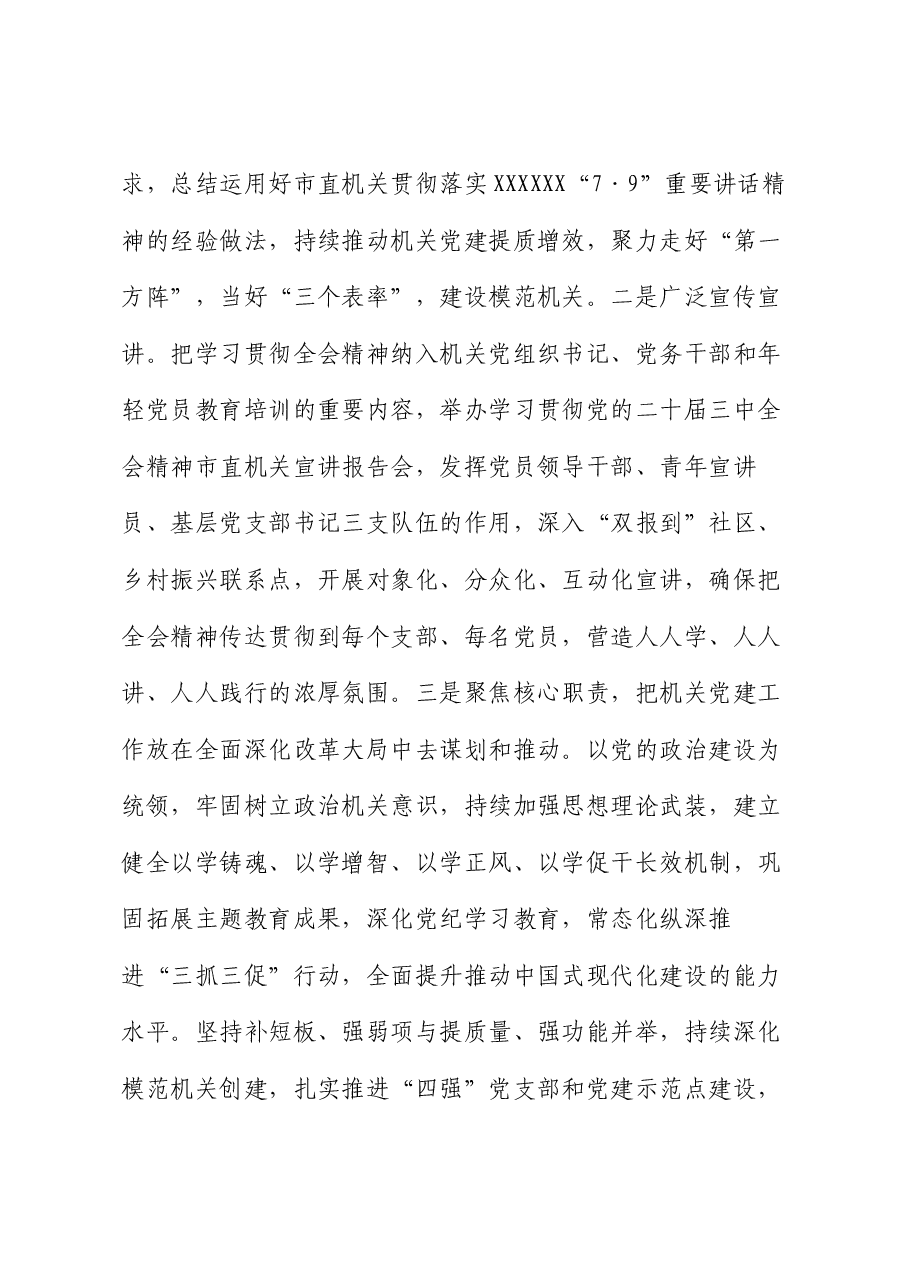 求，总结运用好市直机关贯彻落实XXXXXX“7·9”重要讲话精神的经验做法，持续推动机关党建提质增效，聚力走好“第一方阵”，当好“三个表率”，建设模范机关。二是广泛宣传宣讲。把学习贯彻全会精神纳入机关党组织书记、党务干部和年轻党员教育培训的重要内容，举办学习贯彻党的二十届三中全会精神市直机关宣讲报告会，发挥党员领导干部、青年宣讲员、基层党支部书记三支队伍的作用，深入“双报到”社区、乡村振兴联系点，开展对象化、分众化、互动化宣讲，确保把全会精神传达贯彻到每个支部、每名党员，营造人人学、人人讲、人人践行的浓厚氛围。三是聚焦核心职责，把机关党建工作放在全面深化改革大局中去谋划和推动。以党的政治建设为统领，牢固树立政治机关意识，持续加强思想理论武装，建立健全以学铸魂、以学增智、以学正风、以学促干长效机制，巩固拓展主题教育成果，深化党纪学习教育，常态化纵深推进“三抓三促”行动，全面提升推动中国式现代化建设的能力水平。坚持补短板、强弱项与提质量、强功能并举，持续深化模范机关创建，扎实推进“四强”党支部和党建示范点建设，